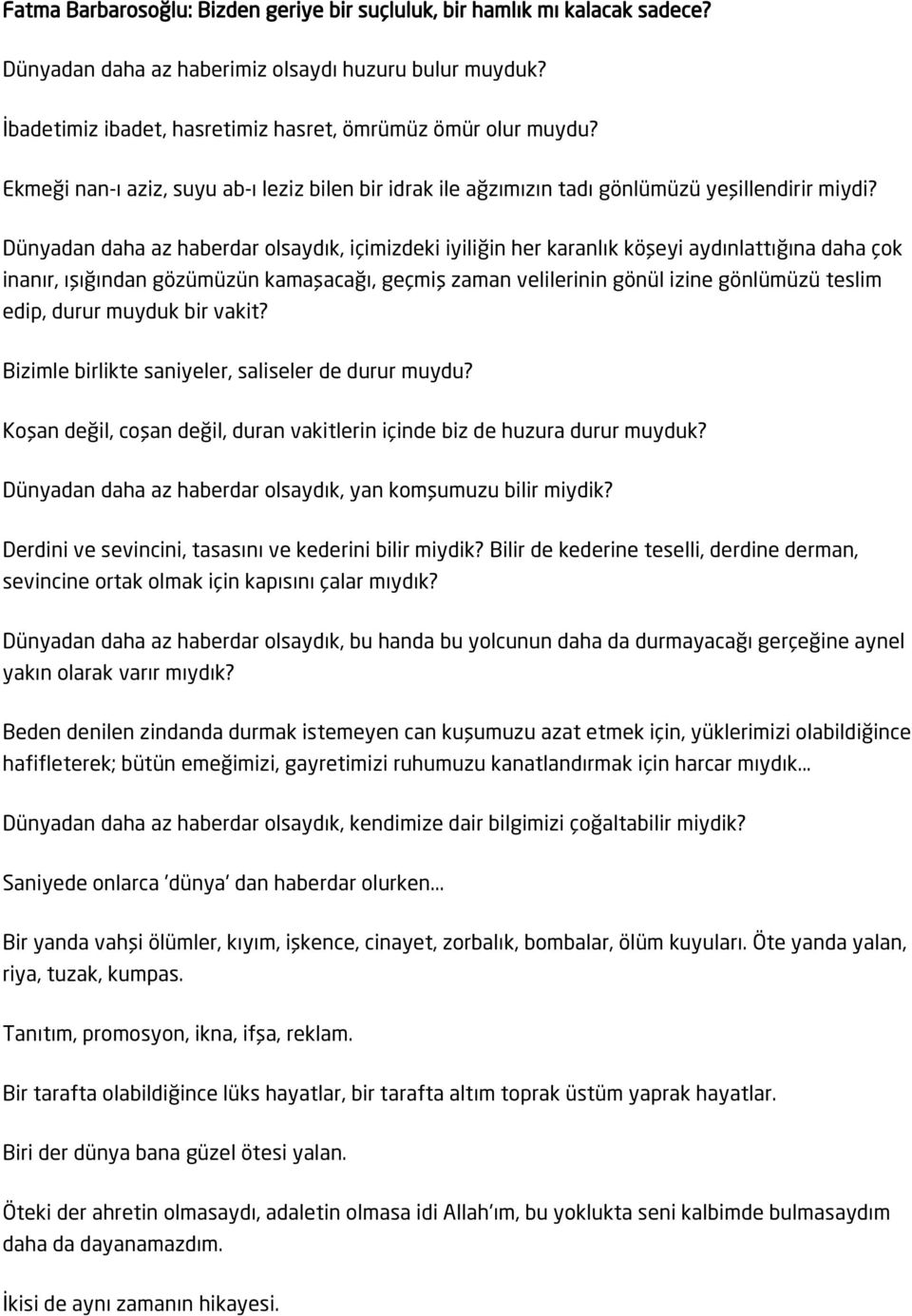 Fatma Barbarosoğlu: Bizden geriye bir suçluluk, bir hamlık mı kalacak sadece?

Dünyadan daha az haberimiz olsaydı huzuru bulur muyduk?

İbadetimiz ibadet, hasretimiz hasret, ömrümüz ömür olur muydu?

Ekmeği nan-ı aziz, suyu ab-ı leziz bilen bir idrak ile ağzımızın tadı gönlümüzü yeşillendirir miydi?

Dünyadan daha az haberdar olsaydık, içimizdeki iyiliğin her karanlık köşeyi aydınlattığına daha çok inanır, ışığından gözümüzün kamaşacağı, geçmiş zaman velilerinin gönül izine gönlümüzü teslim edip, durur muyduk bir vakit?

Bizimle birlikte saniyeler, saliseler de durur muydu?

Koşan değil, coşan değil, duran vakitlerin içinde biz de huzura durur muyduk?

Dünyadan daha az haberdar olsaydık, yan komşumuzu bilir miydik?

Derdini ve sevincini, tasasını ve kederini bilir miydik? Bilir de kederine teselli, derdine derman, sevincine ortak olmak için kapısını çalar mıydık?

Dünyadan daha az haberdar olsaydık, bu handa bu yolcunun daha da durmayacağı gerçeğine aynel yakın olarak varır mıydık?

Beden denilen zindanda durmak istemeyen can kuşumuzu azat etmek için, yüklerimizi olabildiğince hafifleterek; bütün emeğimizi, gayretimizi ruhumuzu kanatlandırmak için harcar mıydık...

Dünyadan daha az haberdar olsaydık, kendimize dair bilgimizi çoğaltabilir miydik?

Saniyede onlarca 'dünya' dan haberdar olurken...

Bir yanda vahşi ölümler, kıyım, işkence, cinayet, zorbalık, bombalar, ölüm kuyuları. Öte yanda yalan, riya, tuzak, kumpas.

Tanıtım, promosyon, ikna, ifşa, reklam.

Bir tarafta olabildiğince lüks hayatlar, bir tarafta altım toprak üstüm yaprak hayatlar.

Biri der dünya bana güzel ötesi yalan.

Öteki der ahretin olmasaydı, adaletin olmasa idi Allah'ım, bu yoklukta seni kalbimde bulmasaydım daha da dayanamazdım.

İkisi de aynı zamanın hikayesi.